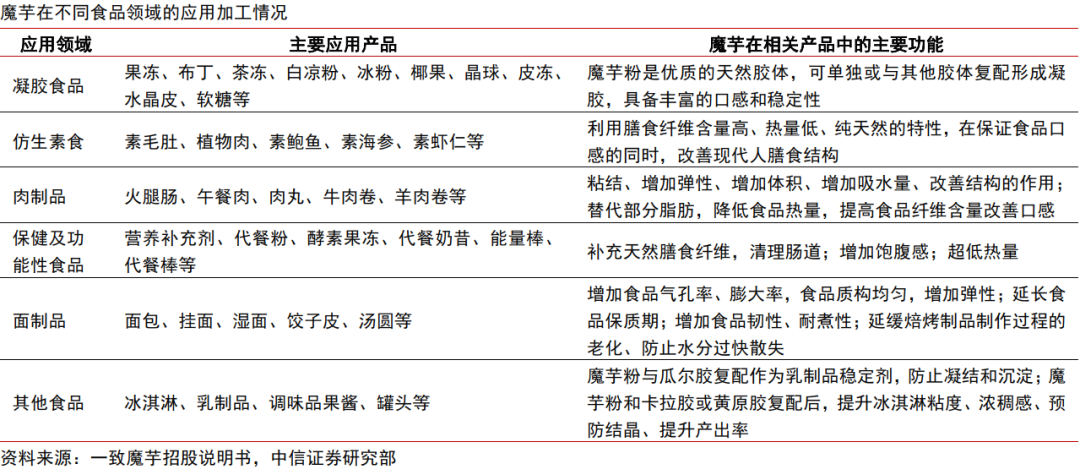 魔芋在不同食品领域的应用加工情况

| 应用领域 | 主要应用产品 | 魔芋在相关产品中的主要功能 |
|---|---|---|
| 凝胶食品 | 果冻、布丁、茶冻、白凉粉、冰粉、椰果、晶球、皮冻、水晶皮、软糖等 | 魔芋粉是优质的天然胶体，可单独或与其他胶体复配形成凝胶，具备丰富的口感和稳定性 |
| 仿生素食 | 素毛肚、植物肉、素鲍鱼、素海参、素虾仁等 | 利用膳食纤维含量高、热量低、纯天然的特性，在保证食品口感的同时，改善现代人膳食结构 |
| 肉制品 | 火腿肠、午餐肉、肉丸、牛肉卷、羊肉卷等 | 粘结、增加弹性、增加体积、增加吸水量、改善结构的作用；替代部分脂肪，降低食品热量，提高食品纤维含量改善口感 |
| 保健及功能性食品 | 营养补充剂、代餐粉、酵素果冻、代餐奶昔、能量棒、代餐棒等 | 补充天然膳食纤维，清理肠道；增加饱腹感；超低热量 |
| 面制品 | 面包、挂面、湿面、饺子皮、汤圆等 | 增加食品气孔率、膨大率，食品质构均匀，增加弹性；延长食品保质期；增加食品韧性、耐煮性；延缓焙烤制品制作过程的老化、防止水分过快散失 |
| 其他食品 | 冰淇淋、乳制品、调味品果酱、罐头等 | 魔芋粉与瓜尔胶复配作为乳制品稳定剂，防止凝结和沉淀；魔芋粉和卡拉胶或黄原胶复配后，提升冰淇淋粘度、浓稠感、预防结晶、提升产出率 |

资料来源：一致魔芋招股说明书，中信证券研究部